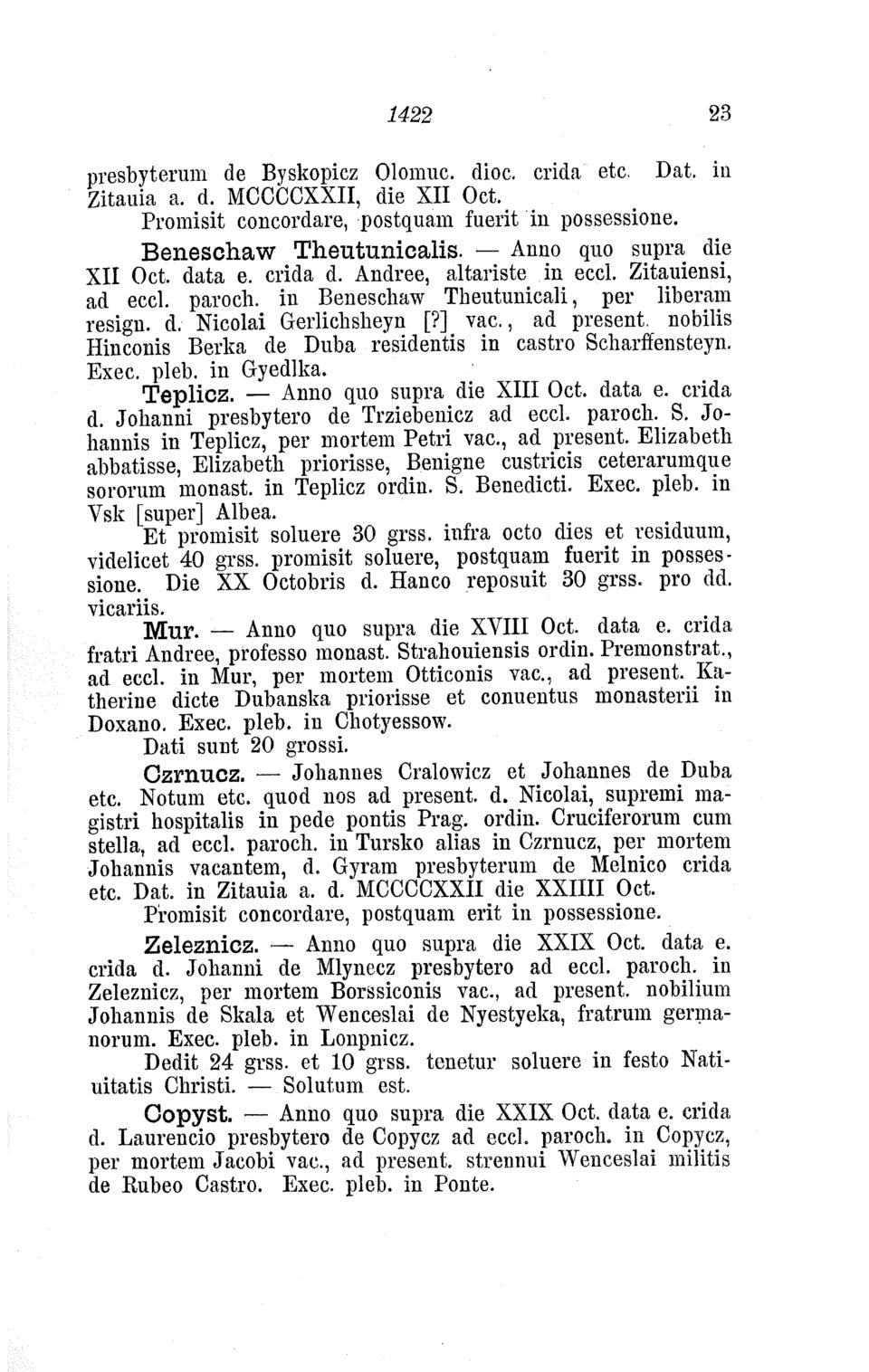 1422 23

presbyterum de Byskopicz Olomuc. dioc. crida etc. Dat. in Zitauia a. d. MCCCCXXII, die XII Oct.

Promisit concordare, postquam fuerit in possessione.

Beneschaw Theutunicalis. — Anno quo supra die XII Oct. data e. crida d. Andree, altariste in eccl. Zitauiensi, ad eccl. paroch. in Beneschaw Theutunicali, per liberam resign. d. Nicolai Gerlichsheyn [?] vac., ad present. nobilis Hinconis Berka de Duba residentis in castro Scharffensteyn. Exec. pleb. in Gyedlka.

Teplicz. — Anno quo supra die XIII Oct. data e. crida d. Johanni presbytero de Trziebenicz ad eccl. paroch. S. Johannis in Teplicz, per mortem Petri vac., ad present. Elizabeth abbatisse, Elizabeth priorisse, Benigne custricis ceterarumque sororum monast. in Teplicz ordin. S. Benedicti. Exec. pleb. in Vsk [super] Albea.

Et promisit soluere 30 grss. infra octo dies et residuum, videlicet 40 grss. promisit soluere, postquam fuerit in possessione. Die XX Octobris d. Hanco reposuit 30 grss. pro dd. vicariis.

Mur. — Anno quo supra die XVIII Oct. data e. crida fratri Andree, professo monast. Strahouiensis ordin. Premonstrat., ad eccl. in Mur, per mortem Otticonis vac., ad present. Katherine dicte Dubanska priorisse et conuentus monasterii in Doxano. Exec. pleb. in Chotyessow.

Dati sunt 20 grossi.

Czrnucz. — Johannes Cralowicz et Johannes de Duba etc. Notum etc. quod nos ad present. d. Nicolai, supremi magistri hospitalis in pede pontis Prag. ordin. Cruciferorum cum stella, ad eccl. paroch. in Tursko alias in Czrnucz, per mortem Johannis vacantem, d. Gyram presbyterum de Melnico crida etc. Dat. in Zitauia a. d. MCCCCXXII die XXIIII Oct.

Promisit concordare, postquam erit in possessione.

Zeleznicz. — Anno quo supra die XXIX Oct. data e. crida d. Johanni de Mlynecz presbytero ad eccl. paroch. in Zeleznicz, per mortem Borssiconis vac., ad present. nobilium Johannis de Skala et Wenceslai de Nyestyeka, fratrum germanorum. Exec. pleb. in Lonpnicz.

Dedit 24 grss. et 10 grss. tenetur soluere in festo Natiuitatis Christi. — Solutum est.

Copyst. — Anno quo supra die XXIX Oct. data e. crida d. Laurencio presbytero de Copycz ad eccl. paroch. in Copycz, per mortem Jacobi vac., ad present. strennui Wenceslai militis de Rubeo Castro. Exec. pleb. in Ponte.